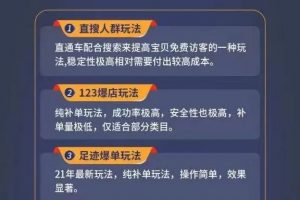 1 直搜人群玩法

直通车配合搜索来提高宝贝免费访客的一种玩法,稳定性极高相对需要付出较高成本。

2 123爆店玩法

纯补单玩法，成功率极高，安全性也极高，补单量极低，仅适合部分类目。

3 足迹爆单玩法

21年最新玩法，纯补单玩法，操作简单，效果显著。